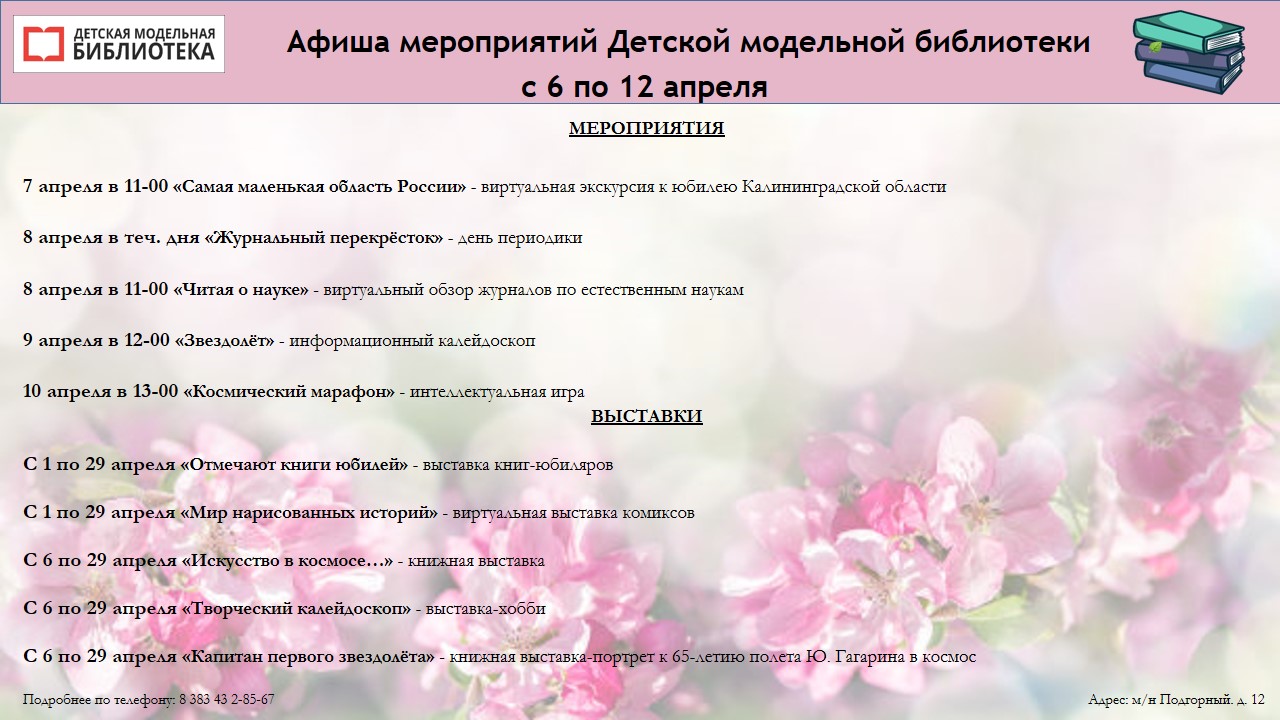 ДЕТСКАЯ МОДЕЛЬНАЯ БИБЛИОТЕКА

Афиша мероприятий Детской модельной библиотеки с 6 по 12 апреля

МЕРОПРИЯТИЯ

7 апреля в 11-00 «Самая маленькая область России» - виртуальная экскурсия к юбилею Калининградской области

8 апреля в теч. дня «Журнальный перекрёсток» - день периодики

8 апреля в 11-00 «Читая о науке» - виртуальный обзор журналов по естественным наукам

9 апреля в 12-00 «Звездолёт» - информационный калейдоскоп

10 апреля в 13-00 «Космический марафон» - интеллектуальная игра

ВЫСТАВКИ

С 1 по 29 апреля «Отмечают книги юбилей» - выставка книг-юбиляров

С 1 по 29 апреля «Мир нарисованных историй» - виртуальная выставка комиксов

С 6 по 29 апреля «Искусство в космосе…» - книжная выставка

С 6 по 29 апреля «Творческий калейдоскоп» - выставка-хобби

С 6 по 29 апреля «Капитан первого звездолёта» - книжная выставка-портрет к 65-летию полета Ю. Гагарина в космос

Подробнее по телефону: 8 383 43 2-85-67

Адрес: м/н Подгорный, д. 12